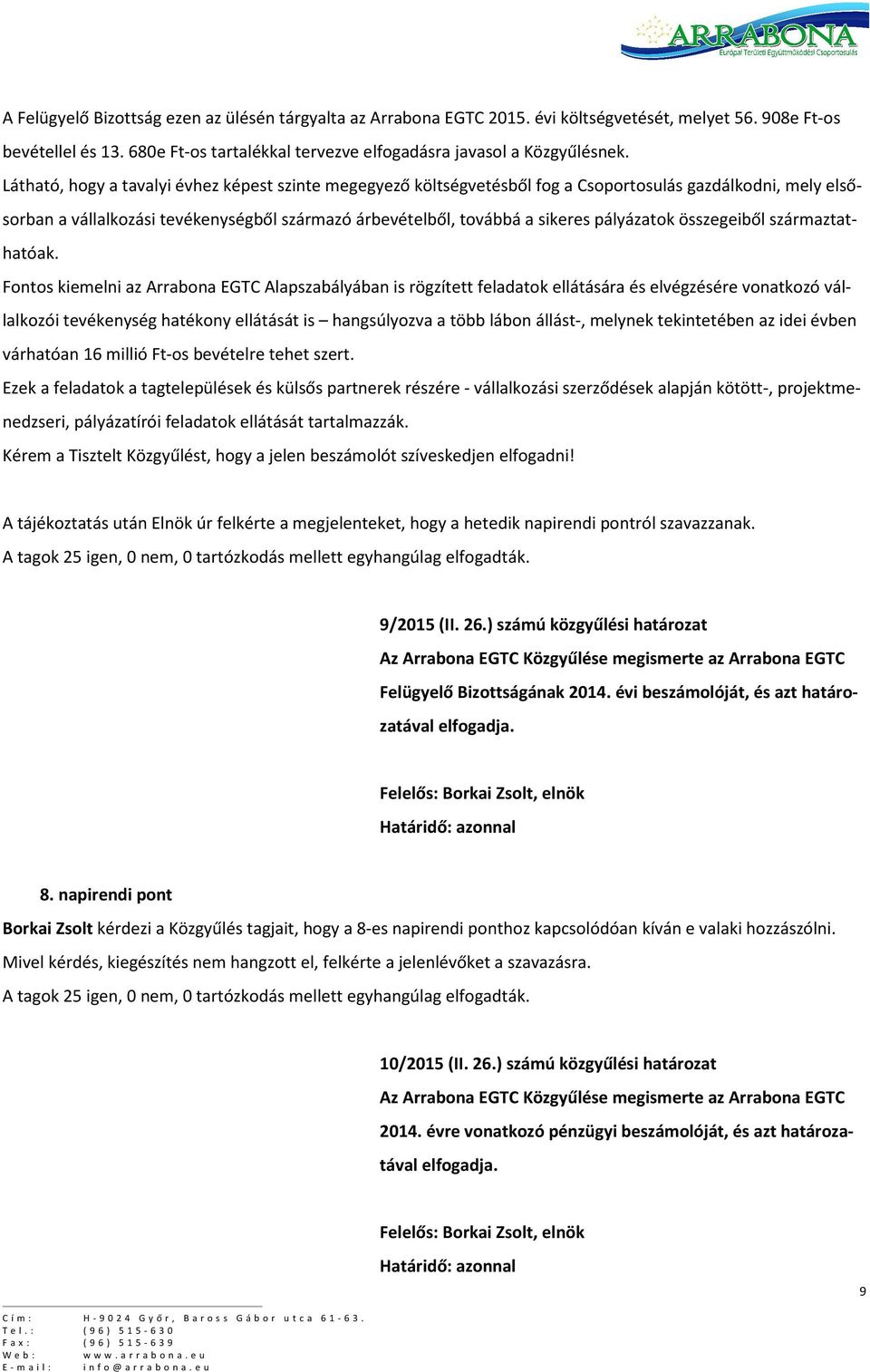 ARRABONA
Európai Területi Együttműködési Csoportosulás

A Felügyelő Bizottság ezen az ülésén tárgyalta az Arrabona EGTC 2015. évi költségvetését, melyet 56. 908e Ft-os bevétellel és 13. 680e Ft-os tartalékkal tervezve elfogadásra javasol a Közgyűlésnek.

Látható, hogy a tavalyi évhez képest szinte megegyező költségvetésből fog a Csoportosulás gazdálkodni, mely elsősorban a vállalkozási tevékenységből származó árbevételből, továbbá a sikeres pályázatok összegeiből származtathatóak.

Fontos kiemelni az Arrabona EGTC Alapszabályában is rögzített feladatok ellátására és elvégzésére vonatkozó vállalkozói tevékenység hatékony ellátását is – hangsúlyozva a több lábon állást-, melynek tekintetében az idei évben várhatóan 16 millió Ft-os bevételre tehet szert.

Ezek a feladatok a tagtelepülések és külsős partnerek részére - vállalkozási szerződések alapján kötött-, projektmenedzseri, pályázatírói feladatok ellátását tartalmazzák.

Kérem a Tisztelt Közgyűlést, hogy a jelen beszámolót szíveskedjen elfogadni!

A tájékoztatás után Elnök úr felkérte a megjelenteket, hogy a hetedik napirendi pontról szavazzanak.
A tagok 25 igen, 0 nem, 0 tartózkodás mellett egyhangúlag elfogadták.

9/2015 (II. 26.) számú közgyűlési határozat
Az Arrabona EGTC Közgyűlése megismerte az Arrabona EGTC Felügyelő Bizottságának 2014. évi beszámolóját, és azt határozatával elfogadja.

Felelős: Borkai Zsolt, elnök
Határidő: azonnal

8. napirendi pont
Borkai Zsolt kérdezi a Közgyűlés tagjait, hogy a 8-es napirendi ponthoz kapcsolódóan kíván e valaki hozzászólni.
Mivel kérdés, kiegészítés nem hangzott el, felkérte a jelenlévőket a szavazásra.
A tagok 25 igen, 0 nem, 0 tartózkodás mellett egyhangúlag elfogadták.

10/2015 (II. 26.) számú közgyűlési határozat
Az Arrabona EGTC Közgyűlése megismerte az Arrabona EGTC 2014. évre vonatkozó pénzügyi beszámolóját, és azt határozatával elfogadja.

Felelős: Borkai Zsolt, elnök
Határidő: azonnal

9

Cím: H-9024 Győr, Baross Gábor utca 61-63.
Tel.: (96) 515-630
Fax: (96) 515-639
Web: www.arrabona.eu
E-mail: info@arrabona.eu